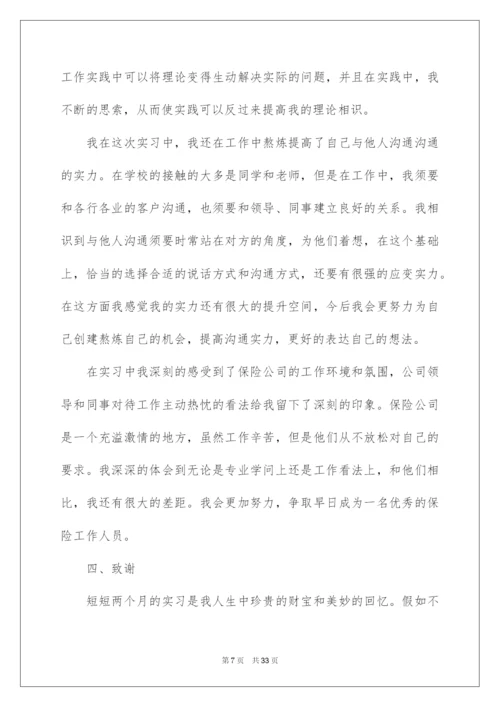 工作实践中可以将理论变得生动解决实际的问题，并且在实践中，我不断的思索，从而使实践可以反过来提高我的理论相识。

我在这次实习中，我还在工作中熬炼提高了自己与他人沟通沟通的实力。在学校的接触的大多是同学和老师，但是在工作中，我须要和各行各业的客户沟通，也须要和领导、同事建立良好的关系。我相识到与他人沟通须要时常站在对方的角度，为他们着想，在这个基础上，恰当的选择合适的说话方式和沟通方式，还要有很强的应变实力。在这方面我感觉我的实力还有很大的提升空间，今后我会更努力为自己创建熬炼自己的机会，提高沟通实力，更好的表达自己的想法。

在实习中我深刻的感受到了保险公司的工作环境和氛围，公司领导和同事对待工作主动热忱的看法给我留下了深刻的印象。保险公司是一个充溢激情的地方，虽然工作辛苦，但是他们从不放松对自己的要求。我深深的体会到无论是专业学问上还是工作看法上，和他们相比，我还有很大的差距。我会更加努力，争取早日成为一名优秀的保险工作人员。

四、致谢

短短两个月的实习是我人生中珍贵的财宝和美妙的回忆。假如不

第7页 共33页